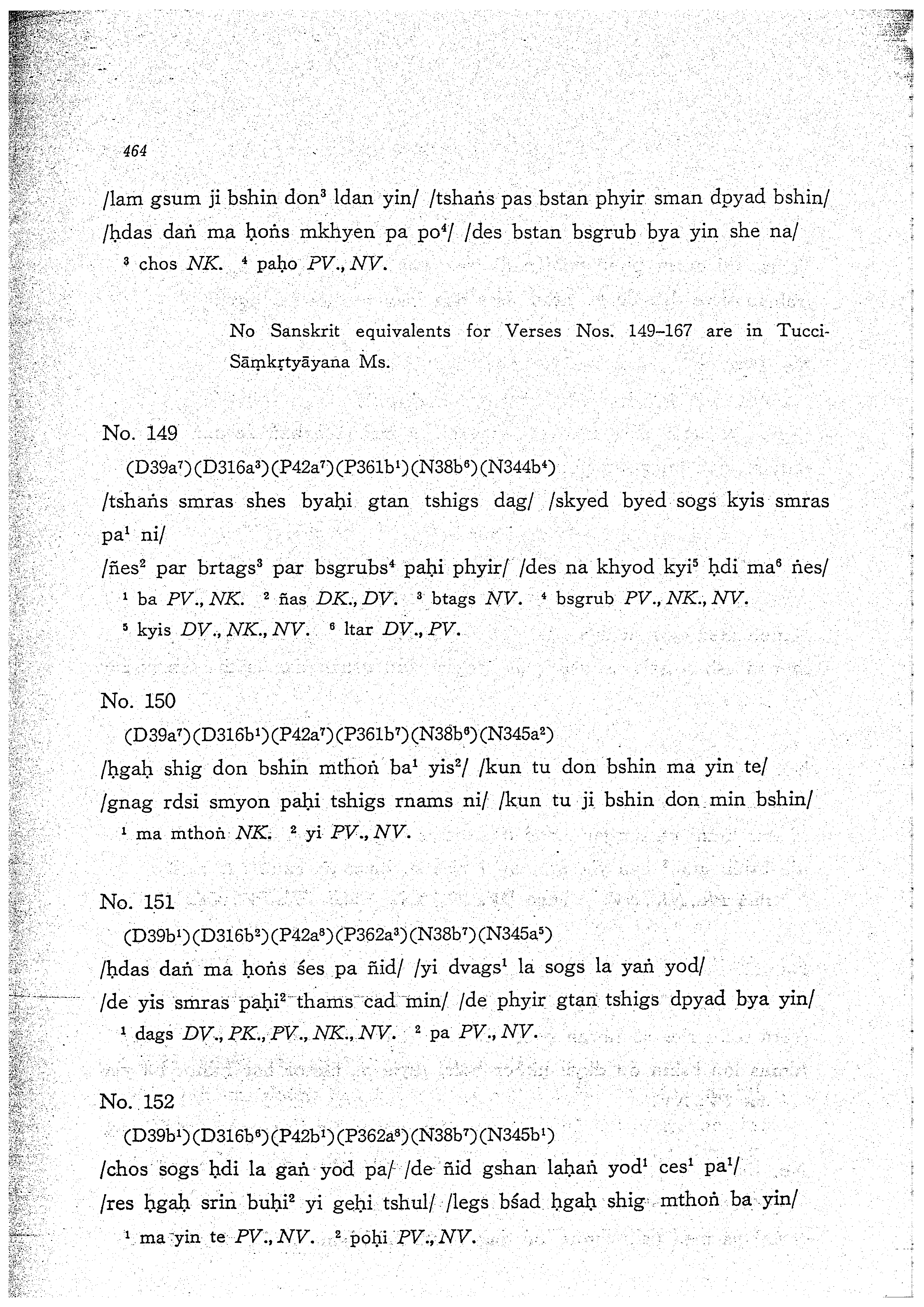 464

/lam gsum ji bshin don$^3$ ldan yin/ /tshaṅs pas bstan phyir sman dpyad bshin/ /ḥdas daṅ ma ḥoṅs mkhyen pa po$^4$/ /des bstan bsgrub bya yin she na/

$^3$ chos NK. $^4$ paḥo PV., NV.

No Sanskrit equivalents for Verses Nos. 149–167 are in Tucci-Sāṃkṛtyāyana Ms.

No. 149

(D39a$^7$)(D316a$^3$)(P42a$^7$)(P361b$^1$)(N38b$^6$)(N344b$^4$)

/tshaṅs smras shes byaḥi gtan tshigs dag/ /skyed byed sogs kyis smras pa$^1$ ni/

/ñes$^2$ par brtags$^3$ par bsgrubs$^4$ paḥi phyir/ /des na khyod kyi$^5$ ḥdi ma$^6$ ṅes/

$^1$ ba PV., NK. $^2$ ñas DK., DV. $^3$ btags NV. $^4$ bsgrub PV., NK., NV.

$^5$ kyis DV., NK., NV. $^6$ ltar DV., PV.

No. 150

(D39a$^7$)(D316b$^1$)(P42a$^7$)(P361b$^7$)(N38b$^6$)(N345a$^2$)

/ḥgaḥ shig don bshin mthoṅ ba$^1$ yis$^2$/ /kun tu don bshin ma yin te/

/gnag rdsi smyon paḥi tshigs rnams ni/ /kun tu ji bshin don min bshin/

$^1$ ma mthoṅ NK. $^2$ yi PV., NV.

No. 151

(D39b$^1$)(D316b$^2$)(P42a$^8$)(P362a$^3$)(N38b$^7$)(N345a$^5$)

/ḥdas daṅ ma ḥoṅs śes pa ñid/ /yi dvags$^1$ la sogs la yaṅ yod/

/de yis smras paḥi$^2$ thams cad min/ /de phyir gtan tshigs dpyad bya yin/

$^1$ dags DV., PK., PV., NK., NV. $^2$ pa PV., NV.

No. 152

(D39b$^1$)(D316b$^6$)(P42b$^1$)(P362a$^8$)(N38b$^7$)(N345b$^1$)

/chos sogs ḥdi la gaṅ yod pa/ /de ñid gshan laḥaṅ yod$^1$ ces$^1$ pa$^1$/

/res ḥgaḥ srin buḥi$^2$ yi geḥi tshul/ /legs bśad ḥgaḥ shig mthoṅ ba yin/

$^1$ ma yin te PV., NV. $^2$ poḥi PV., NV.